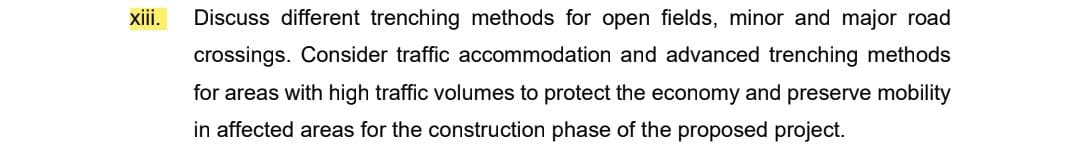 xiii. Discuss different trenching methods for open fields, minor and major road crossings. Consider traffic accommodation and advanced trenching methods for areas with high traffic volumes to protect the economy and preserve mobility in affected areas for the construction phase of the proposed project.